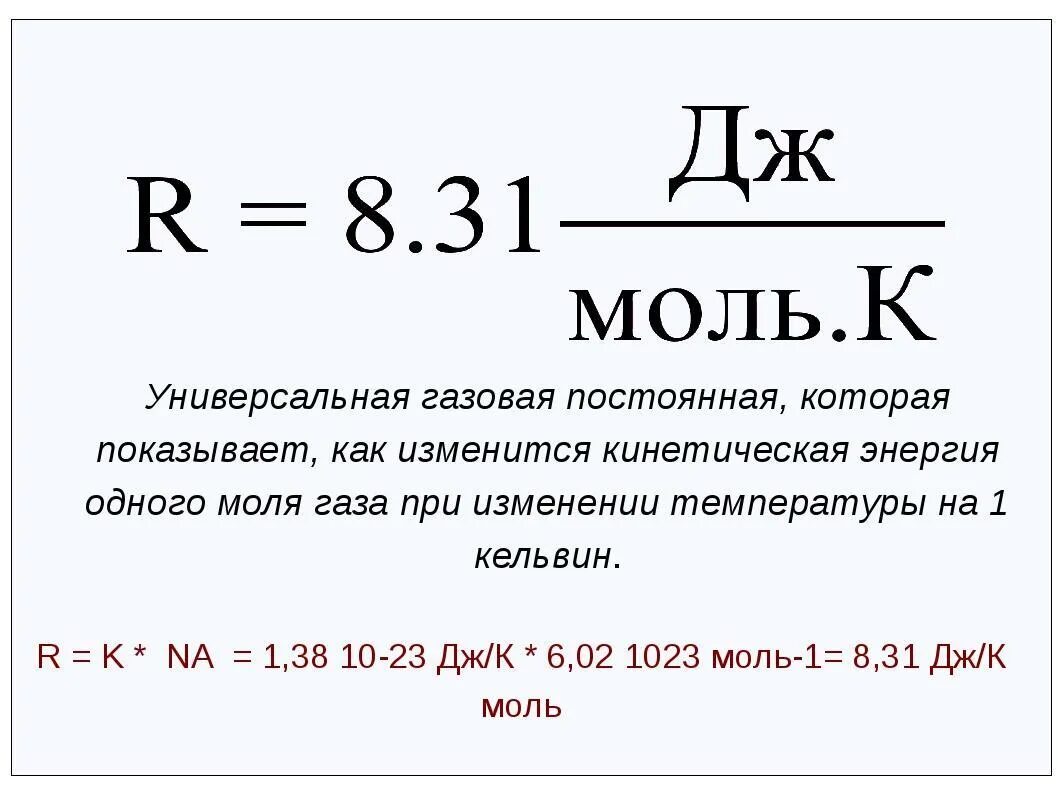 $R = 8.31 \frac{Дж}{моль.К}$

Универсальная газовая постоянная, которая показывает, как изменится кинетическая энергия одного моля газа при изменении температуры на 1 кельвин.

R = K * NA = 1,38 10-23 Дж/К * 6,02 1023 моль-1= 8,31 Дж/К моль